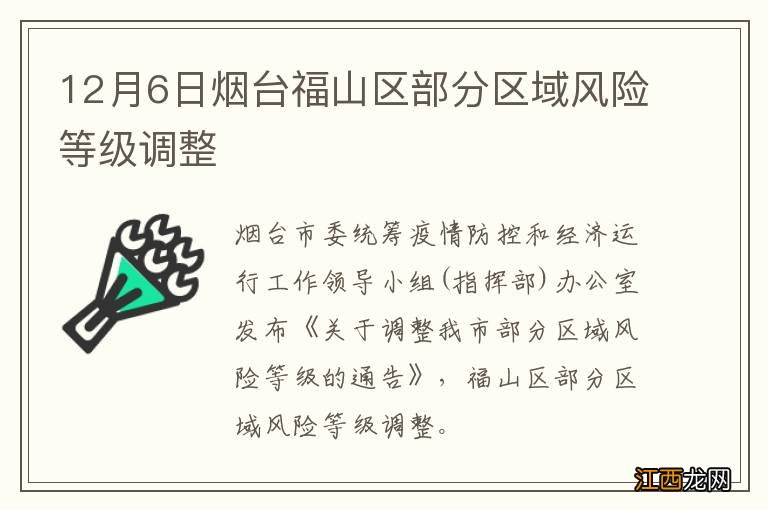 12月6日烟台福山区部分区域风险等级调整

烟台市委统筹疫情防控和经济运行工作领导小组（指挥部）办公室发布《关于调整我市部分区域风险等级的通告》，福山区部分区域风险等级调整。

江西龙网